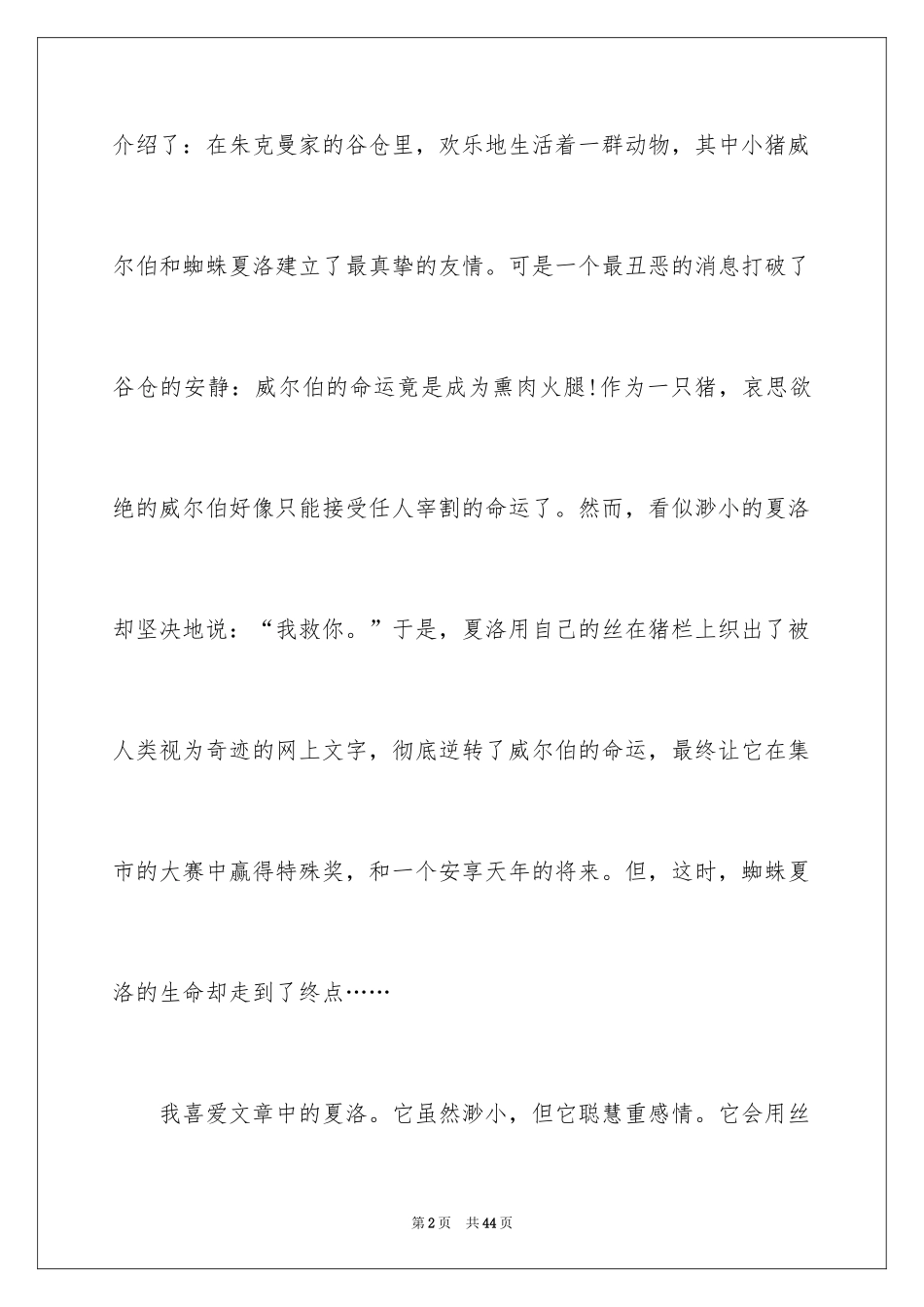 介绍了：在朱克曼家的谷仓里，欢乐地生活着一群动物，其中小猪威尔伯和蜘蛛夏洛建立了最真挚的友情。可是一个最丑恶的消息打破了谷仓的安静：威尔伯的命运竟是成为熏肉火腿!作为一只猪，哀思欲绝的威尔伯好像只能接受任人宰割的命运了。然而，看似渺小的夏洛却坚决地说：“我救你。”于是，夏洛用自己的丝在猪栏上织出了被人类视为奇迹的网上文字，彻底逆转了威尔伯的命运，最终让它在集市的大赛中赢得特殊奖，和一个安享天年的将来。但，这时，蜘蛛夏洛的生命却走到了终点……

我喜爱文章中的夏洛。它虽然渺小，但它聪慧重感情。它会用丝

第2页 共44页